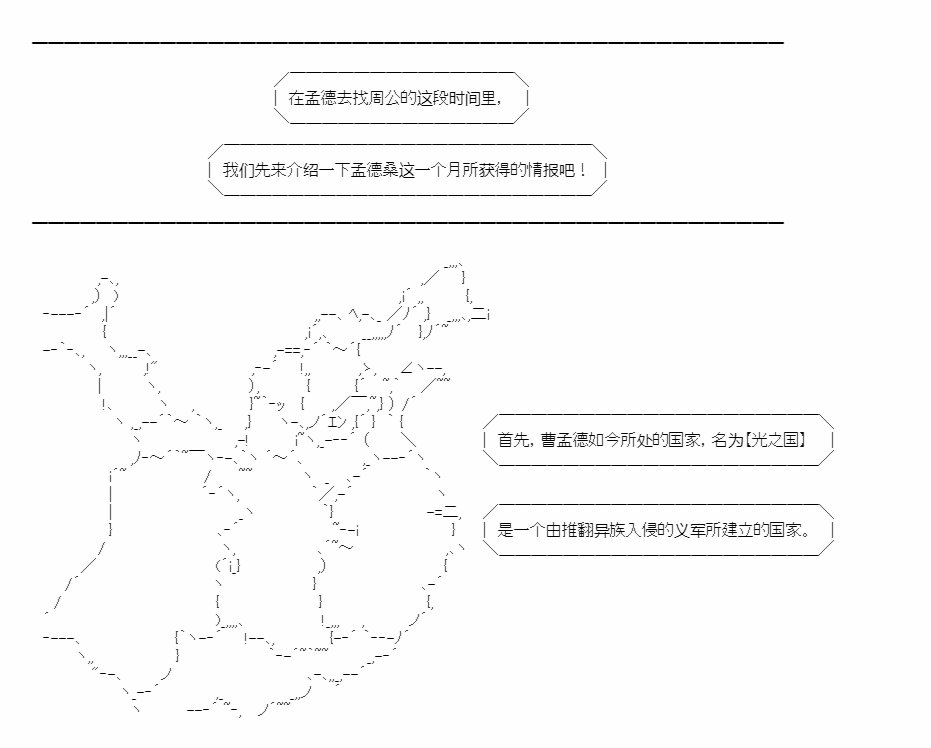 在孟德去找周公的这段时间里，

我们先来介绍一下孟德桑这一个月所获得的情报吧！

首先，曹孟德如今所处的国家，名为【光之国】

是一个由推翻异族入侵的义军所建立的国家。